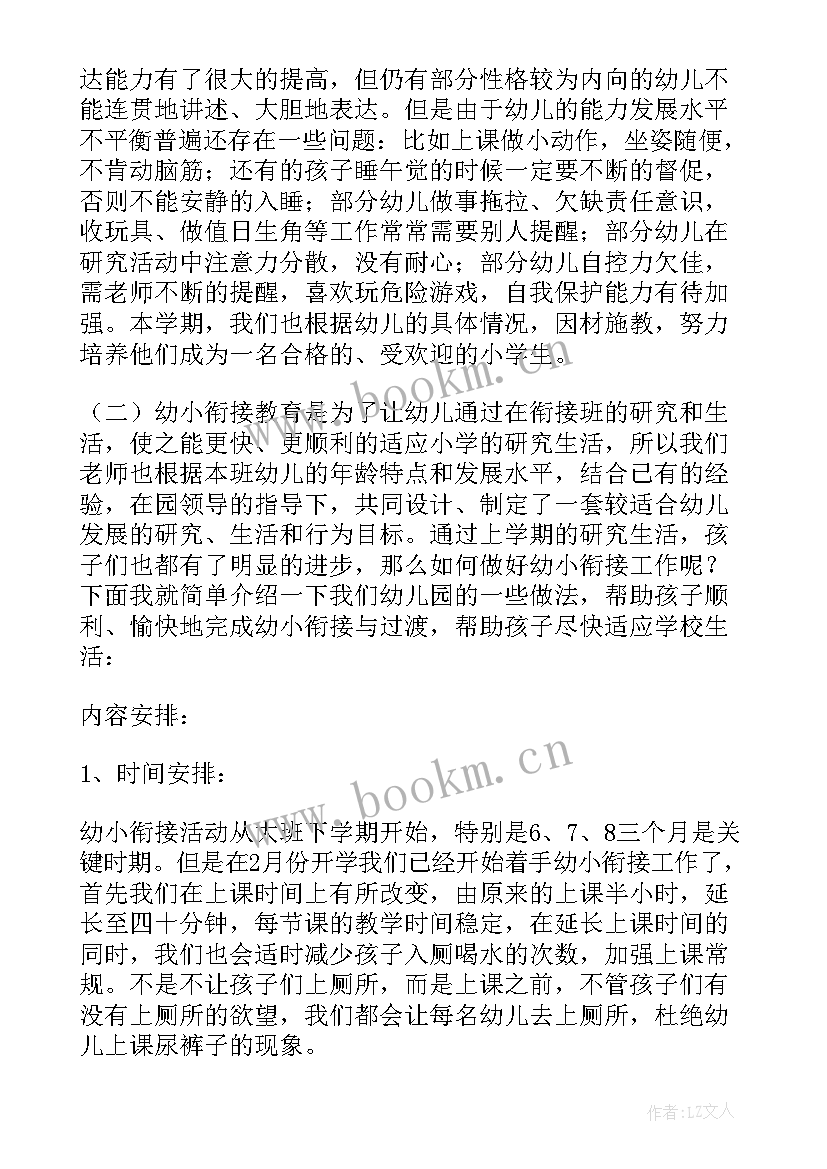 达能力有了很大的提高，但仍有部分性格较为内向的幼儿不能连贯地讲述、大胆地表达。但是由于幼儿的能力发展水平不平衡普遍还存在一些问题：比如上课做小动作，坐姿随便，不肯动脑筋；还有的孩子睡午觉的时候一定要不断的督促，否则不能安静的入睡；部分幼儿做事拖拉、欠缺责任意识，收玩具、做值日生角等工作常常需要别人提醒；部分幼儿在研究活动中注意力分散，没有耐心；部分幼儿自控力欠佳，需老师不断的提醒，喜欢玩危险游戏，自我保护能力有待加强。本学期，我们也根据幼儿的具体情况，因材施教，努力培养他们成为一名合格的、受欢迎的小学生。

（二）幼小衔接教育是为了让幼儿通过在衔接班的研究和生活，使之能更快、更顺利的适应小学的研究生活，所以我们老师也根据本班幼儿的年龄特点和发展水平，结合已有的经验，在园领导的指导下，共同设计、制定了一套较适合幼儿发展的研究、生活和行为目标。通过上学期的研究生活，孩子们也都有了明显的进步，那么如何做好幼小衔接工作呢？下面我就简单介绍一下我们幼儿园的一些做法，帮助孩子顺利、愉快地完成幼小衔接与过渡，帮助孩子尽快适应学校生活：

内容安排：

1、时间安排：

幼小衔接活动从大班下学期开始，特别是6、7、8三个月是关键时期。但是在2月份开学我们已经开始着手幼小衔接工作了，首先我们在上课时间上有所改变，由原来的上课半小时，延长至四十分钟，每节课的教学时间稳定，在延长上课时间的同时，我们也会适时减少孩子入厕喝水的次数，加强上课常规。不是不让孩子们上厕所，而是上课之前，不管孩子们有没有上厕所的欲望，我们都会让每名幼儿去上厕所，杜绝幼儿上课尿裤子的现象。

www.bookm.cn

作者：LZ文人